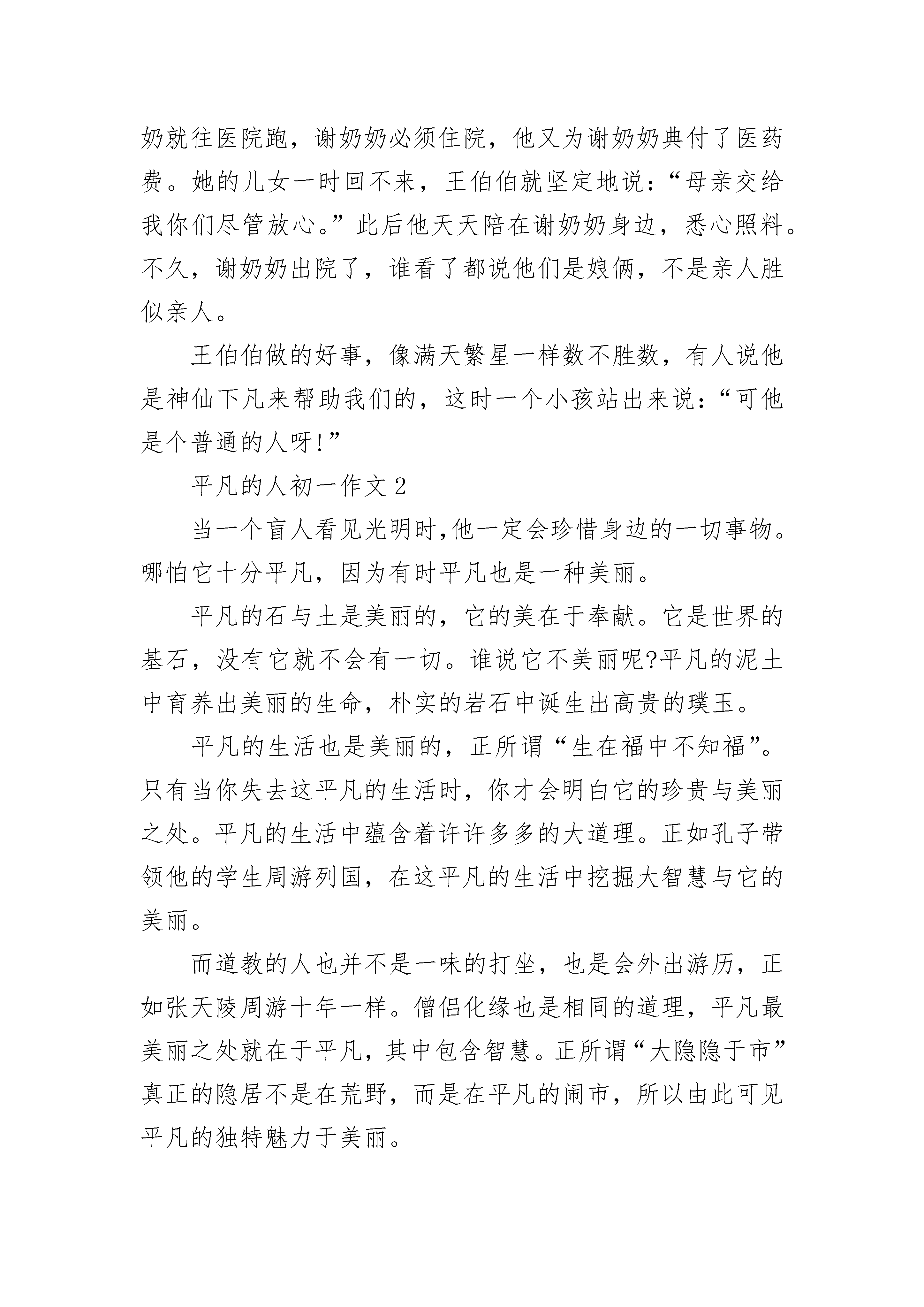 奶就往医院跑，谢奶奶必须住院，他又为谢奶奶典付了医药费。她的儿女一时回不来，王伯伯就坚定地说：“母亲交给我你们尽管放心。”此后他天天陪在谢奶奶身边，悉心照料。不久，谢奶奶出院了，谁看了都说他们是娘俩，不是亲人胜似亲人。

王伯伯做的好事，像满天繁星一样数不胜数，有人说他是神仙下凡来帮助我们的，这时一个小孩站出来说：“可他是个普通的人呀!”

平凡的人初一作文 2

当一个盲人看见光明时,他一定会珍惜身边的一切事物。哪怕它十分平凡，因为有时平凡也是一种美丽。

平凡的石与土是美丽的，它的美在于奉献。它是世界的基石，没有它就不会有一切。谁说它不美丽呢?平凡的泥土中育养出美丽的生命，朴实的岩石中诞生出高贵的璞玉。

平凡的生活也是美丽的，正所谓“生在福中不知福”。只有当你失去这平凡的生活时，你才会明白它的珍贵与美丽之处。平凡的生活中蕴含着许许多多的大道理。正如孔子带领他的学生周游列国，在这平凡的生活中挖掘大智慧与它的美丽。

而道教的人也并不是一味的打坐，也是会外出游历，正如张天陵周游十年一样。僧侣化缘也是相同的道理，平凡最美丽之处就在于平凡，其中包含智慧。正所谓“大隐隐于市”真正的隐居不是在荒野，而是在平凡的闹市，所以由此可见平凡的独特魅力于美丽。